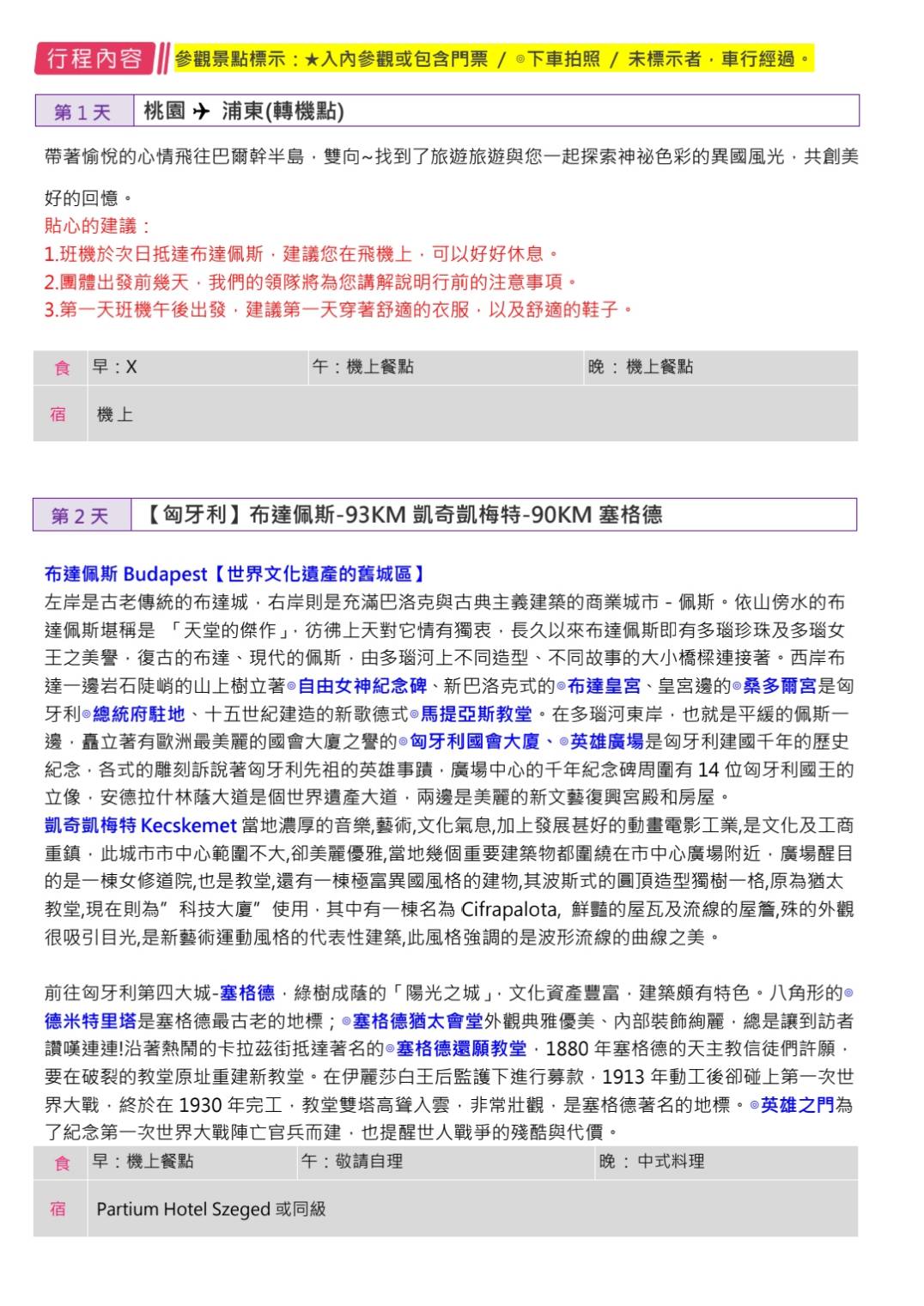 行程內容 參觀景點標示：★入內參觀或包含門票 / ◎下車拍照 / 未標示者，車行經過。

| 第 1 天 | 桃園 ✈ 浦東(轉機點) |
|---|---|

帶著愉悅的心情飛往巴爾幹半島，雙向~找到了旅遊旅遊與您一起探索神祕色彩的異國風光，共創美好的回憶。
貼心的建議：
1.班機於次日抵達布達佩斯，建議您在飛機上，可以好好休息。
2.團體出發前幾天，我們的領隊將為您講解說明行前的注意事項。
3.第一天班機午後出發，建議第一天穿著舒適的衣服，以及舒適的鞋子。

| 食 | 早：X | 午：機上餐點 | 晚：機上餐點 |
|---|---|---|---|
| 宿 | 機上 | | |

| 第 2 天 | 【匈牙利】布達佩斯-93KM 凱奇凱梅特-90KM 塞格德 |
|---|---|

布達佩斯 Budapest【世界文化遺產的舊城區】
左岸是古老傳統的布達城，右岸則是充滿巴洛克與古典主義建築的商業城市 - 佩斯。依山傍水的布達佩斯堪稱是 「天堂的傑作」，彷彿上天對它情有獨衷，長久以來布達佩斯即有多瑙珍珠及多瑙女王之美譽，復古的布達、現代的佩斯，由多瑙河上不同造型、不同故事的大小橋樑連接著。西岸布達一邊岩石陡峭的山上樹立著◎自由女神紀念碑、新巴洛克式的◎布達皇宮、皇宮邊的◎桑多爾宮是匈牙利◎總統府駐地、十五世紀建造的新歌德式◎馬提亞斯教堂。在多瑙河東岸，也就是平緩的佩斯一邊，矗立著有歐洲最美麗的國會大廈之譽的◎匈牙利國會大廈、◎英雄廣場是匈牙利建國千年的歷史紀念，各式的雕刻訴說著匈牙利先祖的英雄事蹟，廣場中心的千年紀念碑周圍有 14 位匈牙利國王的立像，安德拉什林蔭大道是個世界遺產大道，兩邊是美麗的新文藝復興宮殿和房屋。
凱奇凱梅特 Kecskemet 當地濃厚的音樂,藝術,文化氣息,加上發展甚好的動畫電影工業,是文化及工商重鎮，此城市市中心範圍不大,卻美麗優雅,當地幾個重要建築物都圍繞在市中心廣場附近，廣場醒目的是一棟女修道院,也是教堂,還有一棟極富異國風格的建物,其波斯式的圓頂造型獨樹一格,原為猶太教堂,現在則為”科技大廈”使用，其中有一棟名為 Cifrapalota, 鮮豔的屋瓦及流線的屋簷,殊的外觀很吸引目光,是新藝術運動風格的代表性建築,此風格強調的是波形流線的曲線之美。

前往匈牙利第四大城-塞格德，綠樹成蔭的「陽光之城」，文化資產豐富，建築頗有特色。八角形的◎德米特里塔是塞格德最古老的地標；◎塞格德猶太會堂外觀典雅優美、內部裝飾絢麗，總是讓到訪者讚嘆連連!沿著熱鬧的卡拉茲街抵達著名的◎塞格德還願教堂，1880 年塞格德的天主教信徒們許願，要在破裂的教堂原址重建新教堂。在伊麗莎白王后監護下進行募款，1913 年動工後卻碰上第一次世界大戰，終於在 1930 年完工，教堂雙塔高聳入雲，非常壯觀，是塞格德著名的地標。◎英雄之門為了紀念第一次世界大戰陣亡官兵而建，也提醒世人戰爭的殘酷與代價。

| 食 | 早：機上餐點 | 午：敬請自理 | 晚：中式料理 |
|---|---|---|---|
| 宿 | Partium Hotel Szeged 或同級 | | |